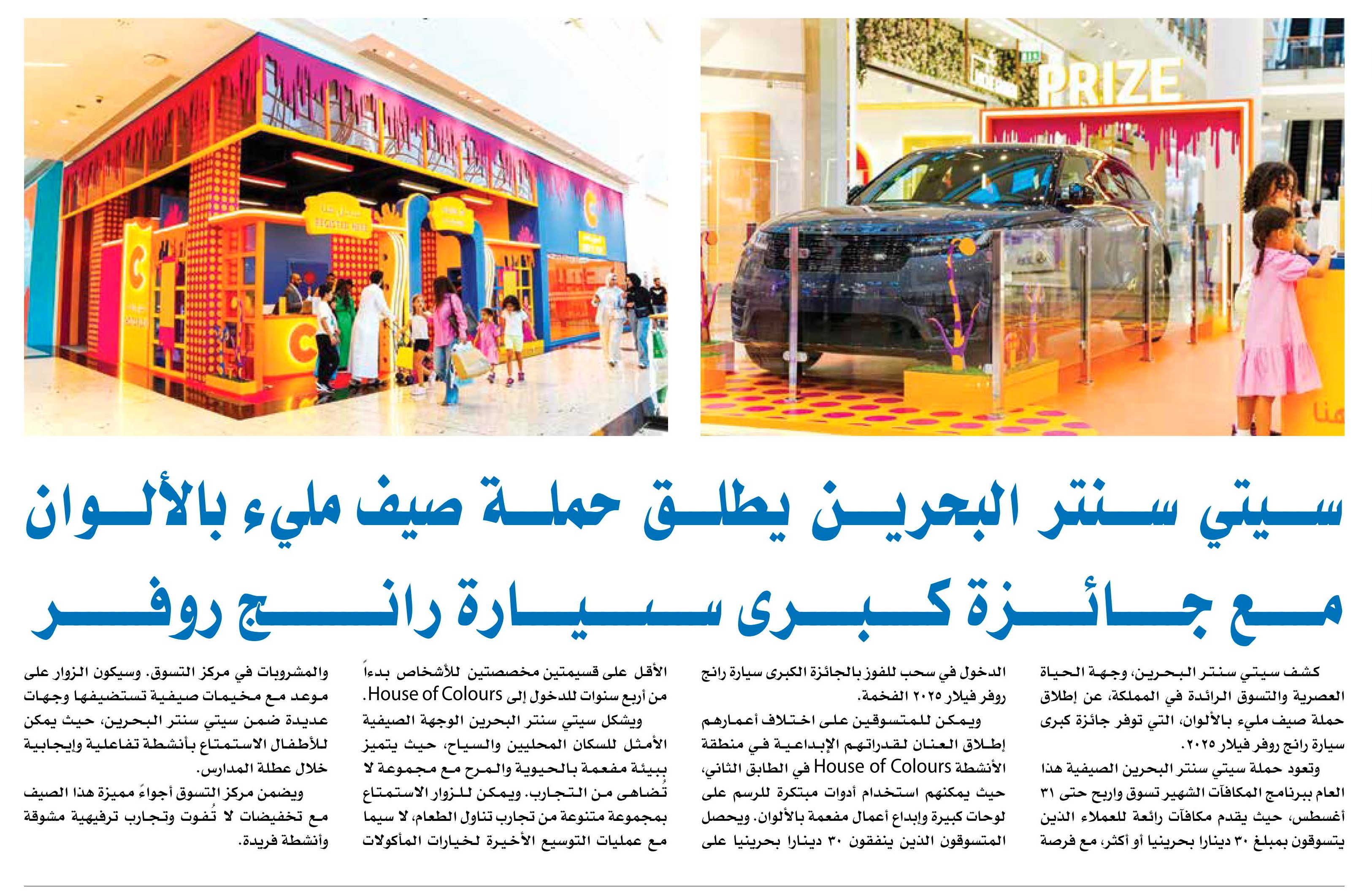 PRIZE

سيتي سنتر البحرين يطلق حملة صيف مليء بالألوان
مع جائزة كبرى سيارة رانج روفر

كشف سيتي سنتر البحرين، وجهة الحياة العصرية والتسوق الرائدة في المملكة، عن إطلاق حملة صيف مليء بالألوان، التي توفر جائزة كبرى سيارة رانج روفر فيلار ٢٠٢٥.

وتعود حملة سيتي سنتر البحرين الصيفية هذا العام ببرنامج المكافآت الشهير تسوق واربح حتى ٣١ أغسطس، حيث يقدم مكافآت رائعة للعملاء الذين يتسوقون بمبلغ ٣٠ دينارا بحرينيا أو أكثر، مع فرصة الدخول في سحب للفوز بالجائزة الكبرى سيارة رانج روفر فيلار ٢٠٢٥ الفخمة.

ويمكن للمتسوقين على اختلاف أعمارهم إطلاق العنان لقدراتهم الإبداعية في منطقة الأنشطة House of Colours في الطابق الثاني، حيث يمكنهم استخدام أدوات مبتكرة للرسم على لوحات كبيرة وإبداع أعمال مفعمة بالألوان. ويحصل المتسوقون الذين ينفقون ٣٠ دينارا بحرينيا على الأقل على قسيمتين مخصصتين للأشخاص بدءاً من أربع سنوات للدخول إلى House of Colours.

ويشكل سيتي سنتر البحرين الوجهة الصيفية الأمثل للسكان المحليين والسياح، حيث يتميز ببيئة مفعمة بالحيوية والمرح مع مجموعة لا تُضاهى من التجارب. ويمكن للزوار الاستمتاع بمجموعة متنوعة من تجارب تناول الطعام، لا سيما مع عمليات التوسيع الأخيرة لخيارات المأكولات والمشروبات في مركز التسوق. وسيكون الزوار على موعد مع مخيمات صيفية تستضيفها وجهات عديدة ضمن سيتي سنتر البحرين، حيث يمكن للأطفال الاستمتاع بأنشطة تفاعلية وإيجابية خلال عطلة المدارس.

ويضمن مركز التسوق أجواءً مميزة هذا الصيف مع تخفيضات لا تُفوت وتجارب ترفيهية مشوقة وأنشطة فريدة.